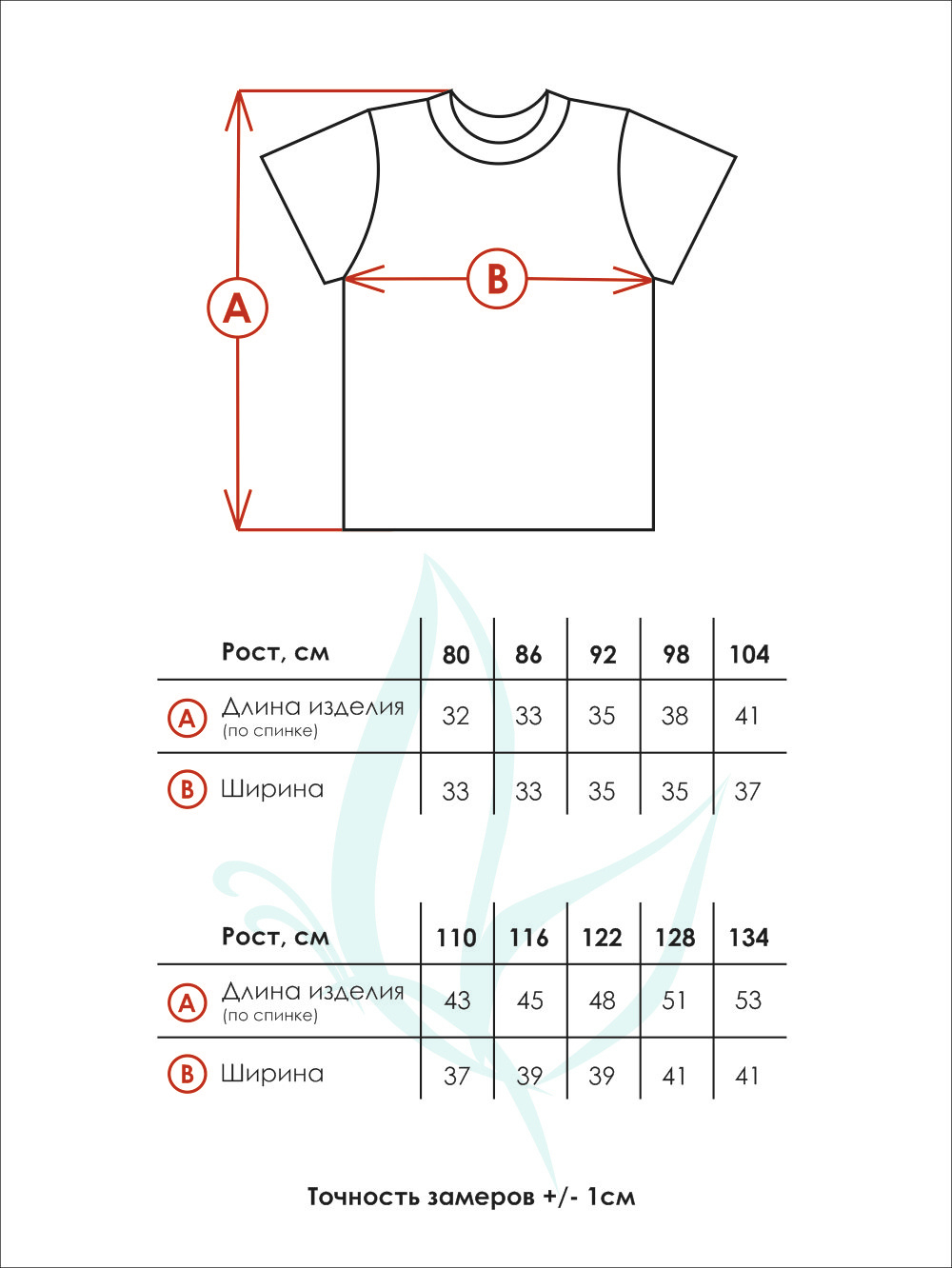 A

B

| Рост, см | 80 | 86 | 92 | 98 | 104 |
|---|---|---|---|---|---|
| A Длина изделия (по спинке) | 32 | 33 | 35 | 38 | 41 |
| B Ширина | 33 | 33 | 35 | 35 | 37 |

| Рост, см | 110 | 116 | 122 | 128 | 134 |
|---|---|---|---|---|---|
| A Длина изделия (по спинке) | 43 | 45 | 48 | 51 | 53 |
| B Ширина | 37 | 39 | 39 | 41 | 41 |

Точность замеров +/- 1см